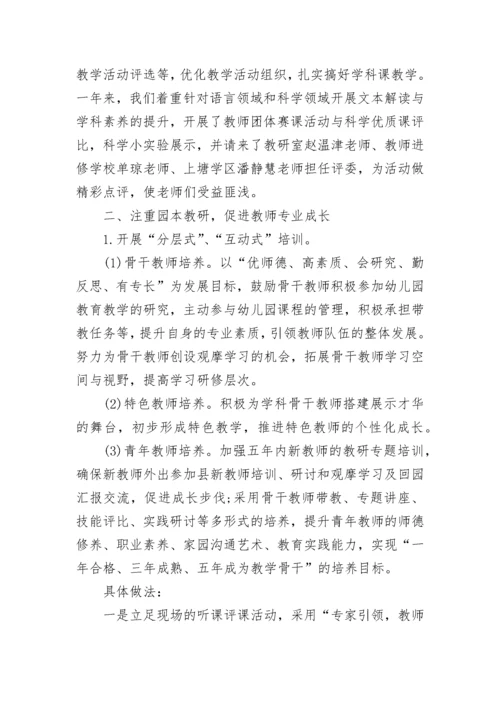 教学活动评选等，优化教学活动组织，扎实搞好学科课教学。一年来，我们着重针对语言领域和科学领域开展文本解读与学科素养的提升，开展了教师团体赛课活动与科学优质课评比，科学小实验展示，并请来了教研室赵温津老师、教师进修学校单琼老师、上塘学区潘静慧老师担任评委，为活动做精彩点评，使老师们受益匪浅。

二、注重园本教研，促进教师专业成长

1.开展“分层式”、“互动式”培训。

(1)骨干教师培养。以“优师德、高素质、会研究、勤反思、有专长”为发展目标，鼓励骨干教师积极参加幼儿园教育教学的研究，主动参与幼儿园课程的管理，积极承担带教任务等，提升自身的专业素质，引领教师队伍的整体发展。努力为骨干教师创设观摩学习的机会，拓展骨干教师学习空间与视野，提高学习研修层次。

(2)特色教师培养。积极为学科骨干教师搭建展示才华的舞台，初步形成特色教学，推进特色教师的个性化成长。

(3)青年教师培养。加强五年内新教师的教研专题培训，确保新教师外出参加县新教师培训、研讨和观摩学习及回园汇报交流，促进成长步伐;采用骨干教师带教、专题讲座、技能评比、实践研讨等多形式的培养，提升青年教师的师德修养、职业素养、家园沟通艺术、教育实践能力，实现“一年合格、三年成熟、五年成为教学骨干”的培养目标。

具体做法：

一是立足现场的听课评课活动，采用“专家引领，教师